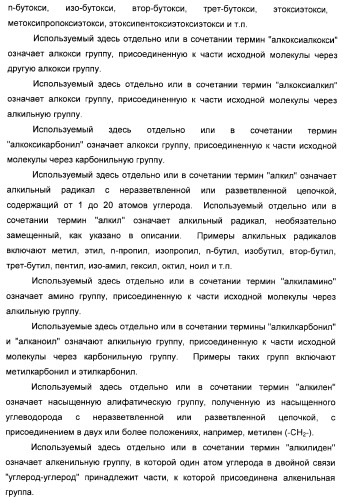 n-бутокси, изо-бутокси, втор-бутокси, трет-бутокси, этоксиэтокси, метоксипропоксиэтокси, этоксипентоксиэтоксиэтокси и т.п.

Используемый здесь отдельно или в сочетании термин "алкоксиалкокси" означает алкокси группу, присоединенную к части исходной молекулы через другую алкокси группу.

Используемый здесь отдельно или в сочетании термин "алкоксиалкил" означает алкокси группу, присоединенную к части исходной молекулы через алкильную группу.

Используемый здесь отдельно или в сочетании термин "алкоксикарбонил" означает алкокси группу, присоединенную к части исходной молекулы через карбонильную группу.

Используемый здесь отдельно или в сочетании термин "алкил" означает алкильный радикал с неразветвленной или разветвленной цепочкой, содержащий от 1 до 20 атомов углерода. Используемый отдельно или в сочетании термин "алкил" означает алкильный радикал, необязательно замещенный, как указано в описании. Примеры алкильных радикалов включают метил, этил, n-пропил, изопропил, n-бутил, изобутил, втор-бутил, трет-бутил, пентил, изо-амил, гексил, октил, ноил и т.п.

Используемый здесь отдельно или в сочетании термин "алкиламино" означает амино группу, присоединенную к части исходной молекулы через алкильную группу.

Используемые здесь отдельно или в сочетании термины "алкилкарбонил" и "алканоил" означают алкильную группу, присоединенную к части исходной молекулы через карбонильную группу. Примеры таких групп включают метилкарбонил и этилкарбонил.

Используемый здесь отдельно или в сочетании термин "алкилен" означает насыщенную алифатическую группу, полученную из насыщенного углеводорода с неразветвленной или разветвленной цепочкой, с присоединением в двух или более положениях, например, метилен ($-CH_2-$).

Используемый здесь отдельно или в сочетании термин "алкилиден" означает алкенильную группу, в которой один атом углерода в двойной связи "углерод-углерод" принадлежит части, к которой присоединена алкенильная группа.